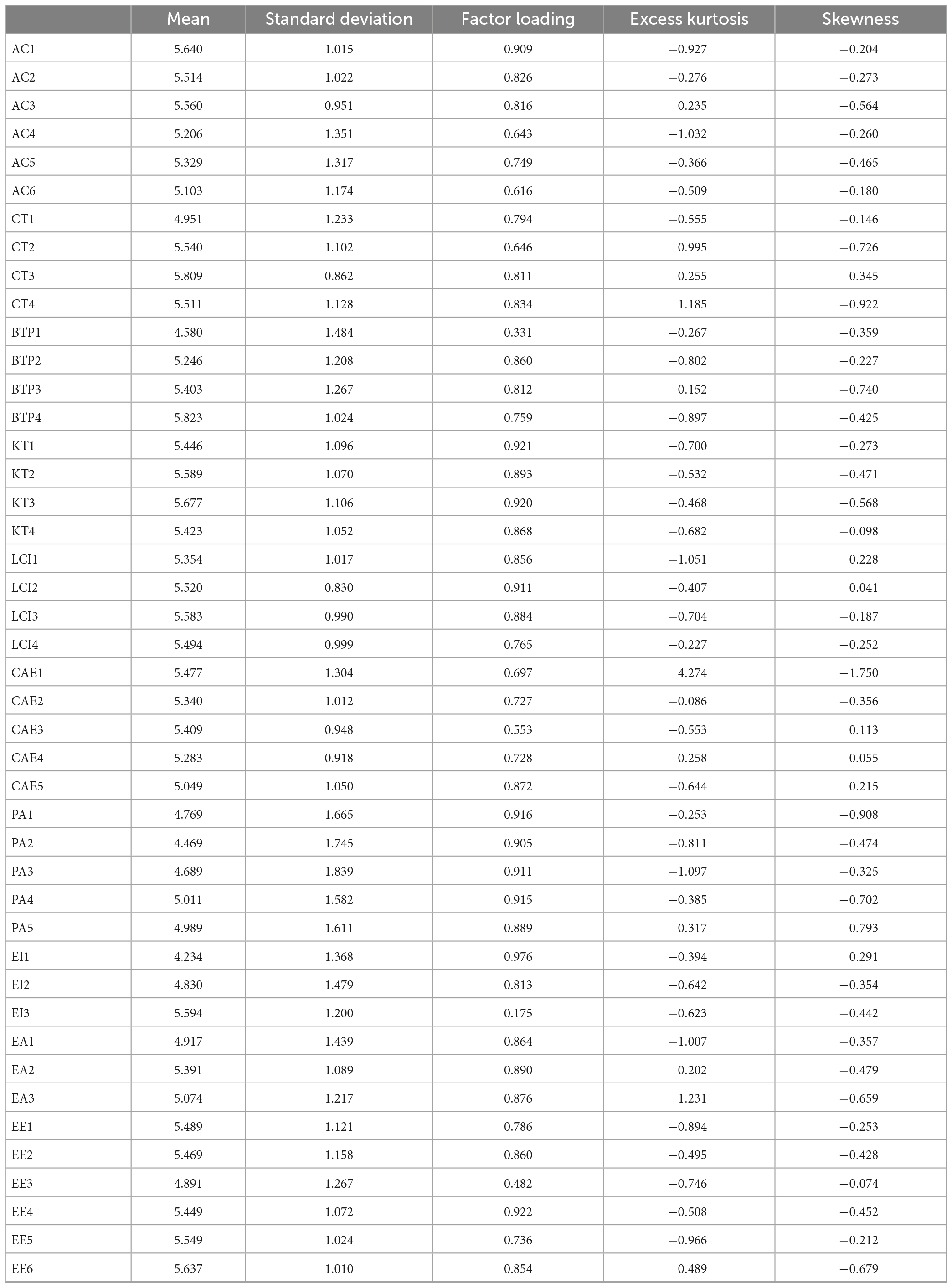 | | Mean | Standard deviation | Factor loading | Excess kurtosis | Skewness |
|---|---|---|---|---|---|
| AC1 | 5.640 | 1.015 | 0.909 | −0.927 | −0.204 |
| AC2 | 5.514 | 1.022 | 0.826 | −0.276 | −0.273 |
| AC3 | 5.560 | 0.951 | 0.816 | 0.235 | −0.564 |
| AC4 | 5.206 | 1.351 | 0.643 | −1.032 | −0.260 |
| AC5 | 5.329 | 1.317 | 0.749 | −0.366 | −0.465 |
| AC6 | 5.103 | 1.174 | 0.616 | −0.509 | −0.180 |
| CT1 | 4.951 | 1.233 | 0.794 | −0.555 | −0.146 |
| CT2 | 5.540 | 1.102 | 0.646 | 0.995 | −0.726 |
| CT3 | 5.809 | 0.862 | 0.811 | −0.255 | −0.345 |
| CT4 | 5.511 | 1.128 | 0.834 | 1.185 | −0.922 |
| BTP1 | 4.580 | 1.484 | 0.331 | −0.267 | −0.359 |
| BTP2 | 5.246 | 1.208 | 0.860 | −0.802 | −0.227 |
| BTP3 | 5.403 | 1.267 | 0.812 | 0.152 | −0.740 |
| BTP4 | 5.823 | 1.024 | 0.759 | −0.897 | −0.425 |
| KT1 | 5.446 | 1.096 | 0.921 | −0.700 | −0.273 |
| KT2 | 5.589 | 1.070 | 0.893 | −0.532 | −0.471 |
| KT3 | 5.677 | 1.106 | 0.920 | −0.468 | −0.568 |
| KT4 | 5.423 | 1.052 | 0.868 | −0.682 | −0.098 |
| LCI1 | 5.354 | 1.017 | 0.856 | −1.051 | 0.228 |
| LCI2 | 5.520 | 0.830 | 0.911 | −0.407 | 0.041 |
| LCI3 | 5.583 | 0.990 | 0.884 | −0.704 | −0.187 |
| LCI4 | 5.494 | 0.999 | 0.765 | −0.227 | −0.252 |
| CAE1 | 5.477 | 1.304 | 0.697 | 4.274 | −1.750 |
| CAE2 | 5.340 | 1.012 | 0.727 | −0.086 | −0.356 |
| CAE3 | 5.409 | 0.948 | 0.553 | −0.553 | 0.113 |
| CAE4 | 5.283 | 0.918 | 0.728 | −0.258 | 0.055 |
| CAE5 | 5.049 | 1.050 | 0.872 | −0.644 | 0.215 |
| PA1 | 4.769 | 1.665 | 0.916 | −0.253 | −0.908 |
| PA2 | 4.469 | 1.745 | 0.905 | −0.811 | −0.474 |
| PA3 | 4.689 | 1.839 | 0.911 | −1.097 | −0.325 |
| PA4 | 5.011 | 1.582 | 0.915 | −0.385 | −0.702 |
| PA5 | 4.989 | 1.611 | 0.889 | −0.317 | −0.793 |
| EI1 | 4.234 | 1.368 | 0.976 | −0.394 | 0.291 |
| EI2 | 4.830 | 1.479 | 0.813 | −0.642 | −0.354 |
| EI3 | 5.594 | 1.200 | 0.175 | −0.623 | −0.442 |
| EA1 | 4.917 | 1.439 | 0.864 | −1.007 | −0.357 |
| EA2 | 5.391 | 1.089 | 0.890 | 0.202 | −0.479 |
| EA3 | 5.074 | 1.217 | 0.876 | 1.231 | −0.659 |
| EE1 | 5.489 | 1.121 | 0.786 | −0.894 | −0.253 |
| EE2 | 5.469 | 1.158 | 0.860 | −0.495 | −0.428 |
| EE3 | 4.891 | 1.267 | 0.482 | −0.746 | −0.074 |
| EE4 | 5.449 | 1.072 | 0.922 | −0.508 | −0.452 |
| EE5 | 5.549 | 1.024 | 0.736 | −0.966 | −0.212 |
| EE6 | 5.637 | 1.010 | 0.854 | 0.489 | −0.679 |